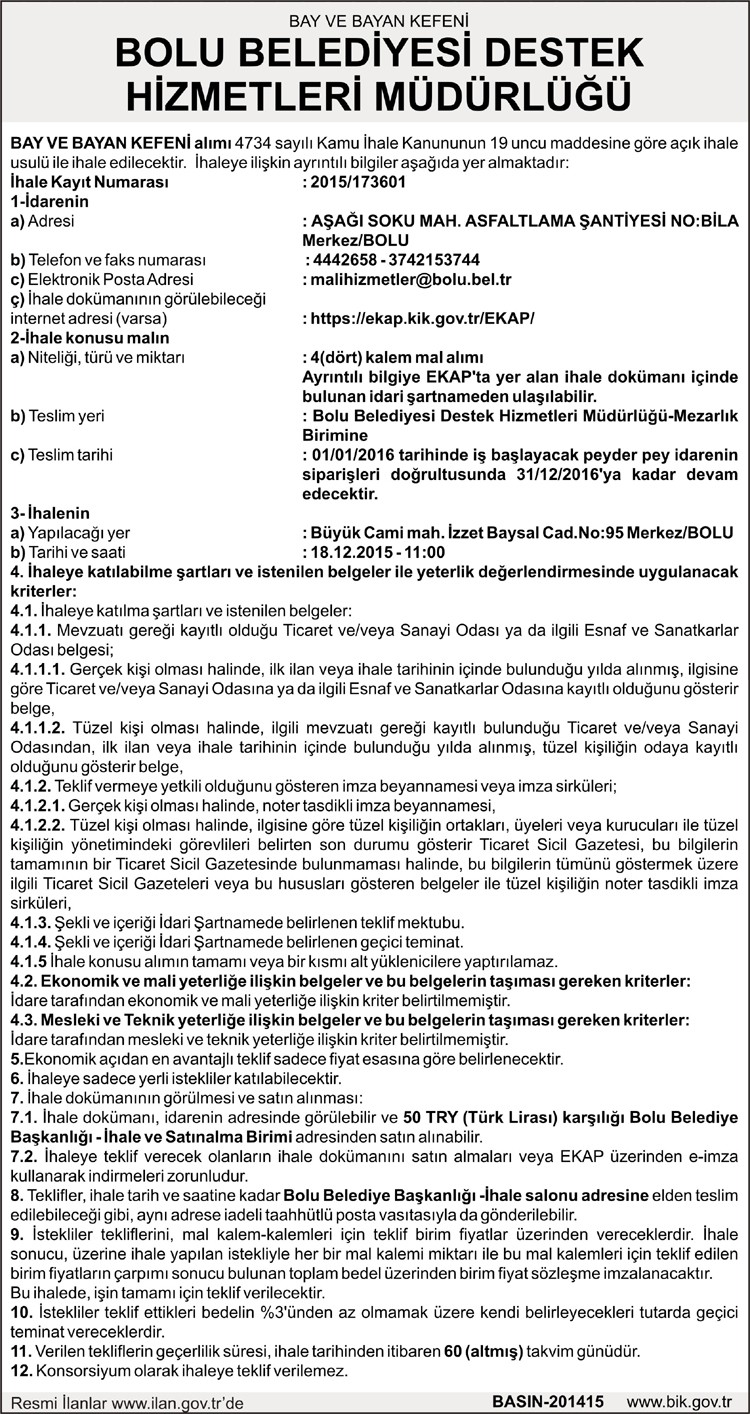 BAY VE BAYAN KEFENİ
BOLU BELEDİYESİ DESTEK HİZMETLERİ MÜDÜRLÜĞÜ

BAY VE BAYAN KEFENİ alımı 4734 sayılı Kamu İhale Kanununun 19 uncu maddesine göre açık ihale usulü ile ihale edilecektir. İhaleye ilişkin ayrıntılı bilgiler aşağıda yer almaktadır:

İhale Kayıt Numarası : 2015/173601
1-İdarenin
a) Adresi : AŞAĞI SOKU MAH. ASFALTLAMA ŞANTİYESİ NO:BİLA Merkez/BOLU
b) Telefon ve faks numarası : 4442658 - 3742153744
c) Elektronik Posta Adresi : malihizmetler@bolu.bel.tr
ç) İhale dokümanının görülebileceği internet adresi (varsa) : https://ekap.kik.gov.tr/EKAP/
2-İhale konusu malın
a) Niteliği, türü ve miktarı : 4(dört) kalem mal alımı
Ayrıntılı bilgiye EKAP'ta yer alan ihale dokümanı içinde bulunan idari şartnameden ulaşılabilir.
b) Teslim yeri : Bolu Belediyesi Destek Hizmetleri Müdürlüğü-Mezarlık Birimine
c) Teslim tarihi : 01/01/2016 tarihinde iş başlayacak peyder pey idarenin siparişleri doğrultusunda 31/12/2016'ya kadar devam edecektir.
3- İhalenin
a) Yapılacağı yer : Büyük Cami mah. İzzet Baysal Cad.No:95 Merkez/BOLU
b) Tarihi ve saati : 18.12.2015 - 11:00
4. İhaleye katılabilme şartları ve istenilen belgeler ile yeterlik değerlendirmesinde uygulanacak kriterler:
4.1. İhaleye katılma şartları ve istenilen belgeler:
4.1.1. Mevzuatı gereği kayıtlı olduğu Ticaret ve/veya Sanayi Odası ya da ilgili Esnaf ve Sanatkarlar Odası belgesi;
4.1.1.1. Gerçek kişi olması halinde, ilk ilan veya ihale tarihinin içinde bulunduğu yılda alınmış, ilgisine göre Ticaret ve/veya Sanayi Odasına ya da ilgili Esnaf ve Sanatkarlar Odasına kayıtlı olduğunu gösterir belge,
4.1.1.2. Tüzel kişi olması halinde, ilgili mevzuatı gereği kayıtlı bulunduğu Ticaret ve/veya Sanayi Odasından, ilk ilan veya ihale tarihinin içinde bulunduğu yılda alınmış, tüzel kişiliğin odaya kayıtlı olduğunu gösterir belge,
4.1.2. Teklif vermeye yetkili olduğunu gösteren imza beyannamesi veya imza sirküleri;
4.1.2.1. Gerçek kişi olması halinde, noter tasdikli imza beyannamesi,
4.1.2.2. Tüzel kişi olması halinde, ilgisine göre tüzel kişiliğin ortakları, üyeleri veya kurucuları ile tüzel kişiliğin yönetimindeki görevlileri belirten son durumu gösterir Ticaret Sicil Gazetesi, bu bilgilerin tamamının bir Ticaret Sicil Gazetesinde bulunmaması halinde, bu bilgilerin tümünü göstermek üzere ilgili Ticaret Sicil Gazeteleri veya bu hususları gösteren belgeler ile tüzel kişiliğin noter tasdikli imza sirküleri,
4.1.3. Şekli ve içeriği İdari Şartnamede belirlenen teklif mektubu.
4.1.4. Şekli ve içeriği İdari Şartnamede belirlenen geçici teminat.
4.1.5 İhale konusu alımın tamamı veya bir kısmı alt yüklenicilere yaptırılamaz.
4.2. Ekonomik ve mali yeterliğe ilişkin belgeler ve bu belgelerin taşıması gereken kriterler:
İdare tarafından ekonomik ve mali yeterliğe ilişkin kriter belirtilmemiştir.
4.3. Mesleki ve Teknik yeterliğe ilişkin belgeler ve bu belgelerin taşıması gereken kriterler:
İdare tarafından mesleki ve teknik yeterliğe ilişkin kriter belirtilmemiştir.
5.Ekonomik açıdan en avantajlı teklif sadece fiyat esasına göre belirlenecektir.
6. İhaleye sadece yerli istekliler katılabilecektir.
7. İhale dokümanının görülmesi ve satın alınması:
7.1. İhale dokümanı, idarenin adresinde görülebilir ve 50 TRY (Türk Lirası) karşılığı Bolu Belediye Başkanlığı - İhale ve Satınalma Birimi adresinden satın alınabilir.
7.2. İhaleye teklif verecek olanların ihale dokümanını satın almaları veya EKAP üzerinden e-imza kullanarak indirmeleri zorunludur.
8. Teklifler, ihale tarih ve saatine kadar Bolu Belediye Başkanlığı -İhale salonu adresine elden teslim edilebileceği gibi, aynı adrese iadeli taahhütlü posta vasıtasıyla da gönderilebilir.
9. İstekliler tekliflerini, mal kalem-kalemleri için teklif birim fiyatlar üzerinden vereceklerdir. İhale sonucu, üzerine ihale yapılan istekliyle her bir mal kalemi miktarı ile bu mal kalemleri için teklif edilen birim fiyatların çarpımı sonucu bulunan toplam bedel üzerinden birim fiyat sözleşme imzalanacaktır.
Bu ihalede, işin tamamı için teklif verilecektir.
10. İstekliler teklif ettikleri bedelin %3'ünden az olmamak üzere kendi belirleyecekleri tutarda geçici teminat vereceklerdir.
11. Verilen tekliflerin geçerlilik süresi, ihale tarihinden itibaren 60 (altmış) takvim günüdür.
12. Konsorsiyum olarak ihaleye teklif verilemez.

Resmi İlanlar www.ilan.gov.tr'de BASIN-201415 www.bik.gov.tr